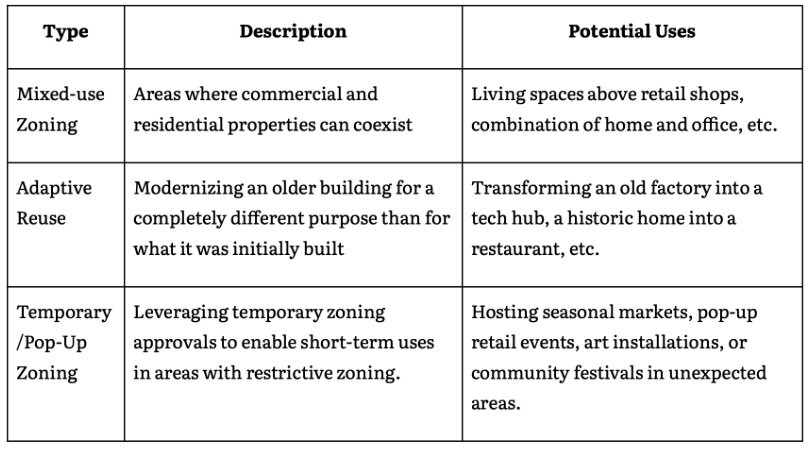 | Type | Description | Potential Uses |
|---|---|---|
| Mixed-use Zoning | Areas where commercial and residential properties can coexist | Living spaces above retail shops, combination of home and office, etc. |
| Adaptive Reuse | Modernizing an older building for a completely different purpose than for what it was initially built | Transforming an old factory into a tech hub, a historic home into a restaurant, etc. |
| Temporary /Pop-Up Zoning | Leveraging temporary zoning approvals to enable short-term uses in areas with restrictive zoning. | Hosting seasonal markets, pop-up retail events, art installations, or community festivals in unexpected areas. |